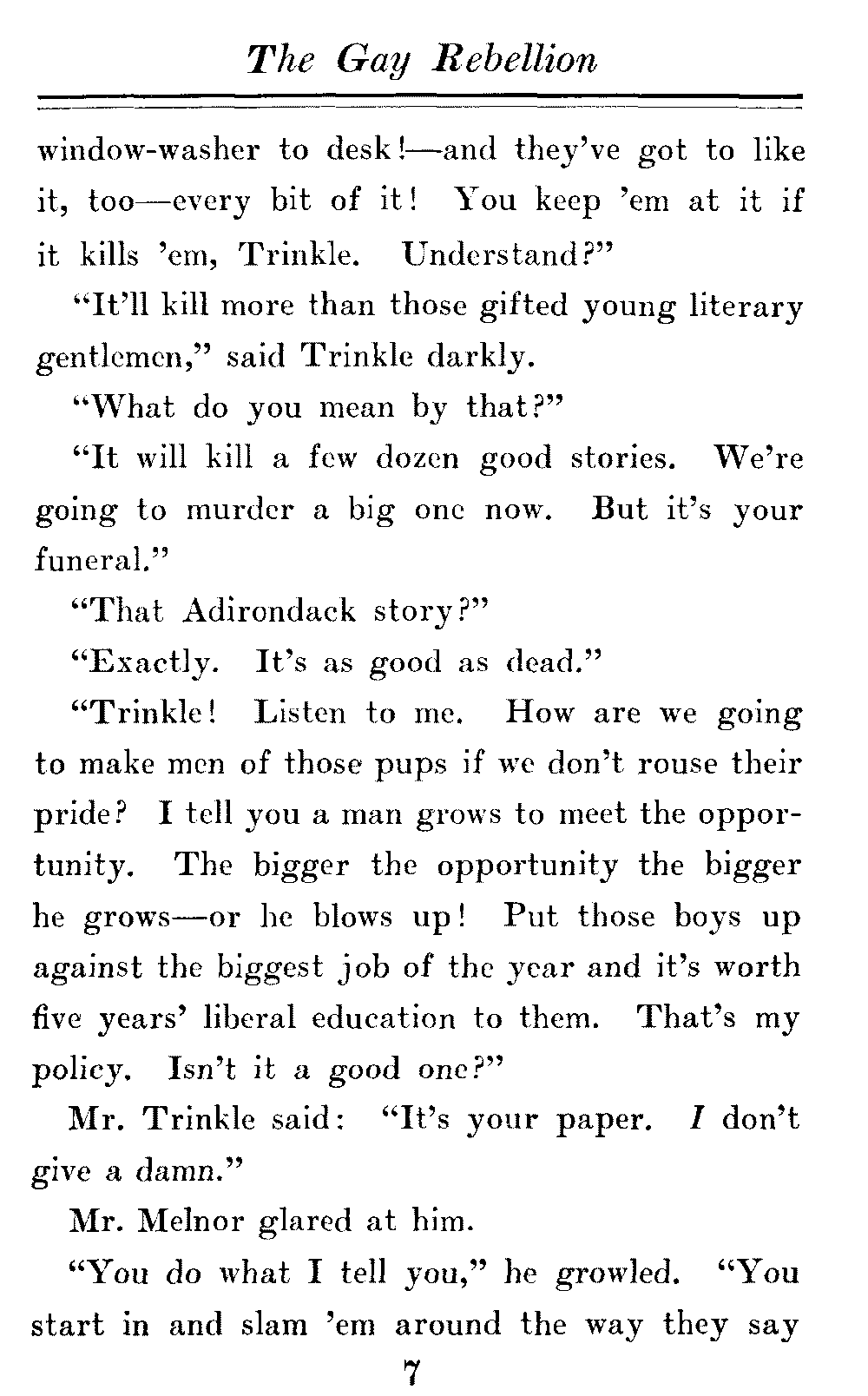 The Gay Rebellion

window-washer to desk!—and they've got to like it, too—every bit of it! You keep 'em at it if it kills 'em, Trinkle. Understand?"

"It'll kill more than those gifted young literary gentlemen," said Trinkle darkly.

"What do you mean by that?"

"It will kill a few dozen good stories. We're going to murder a big one now. But it's your funeral."

"That Adirondack story?"

"Exactly. It's as good as dead."

"Trinkle! Listen to me. How are we going to make men of those pups if we don't rouse their pride? I tell you a man grows to meet the opportunity. The bigger the opportunity the bigger he grows—or he blows up! Put those boys up against the biggest job of the year and it's worth five years' liberal education to them. That's my policy. Isn't it a good one?"

Mr. Trinkle said: "It's your paper. I don't give a damn."

Mr. Melnor glared at him.

"You do what I tell you," he growled. "You start in and slam 'em around the way they say

7